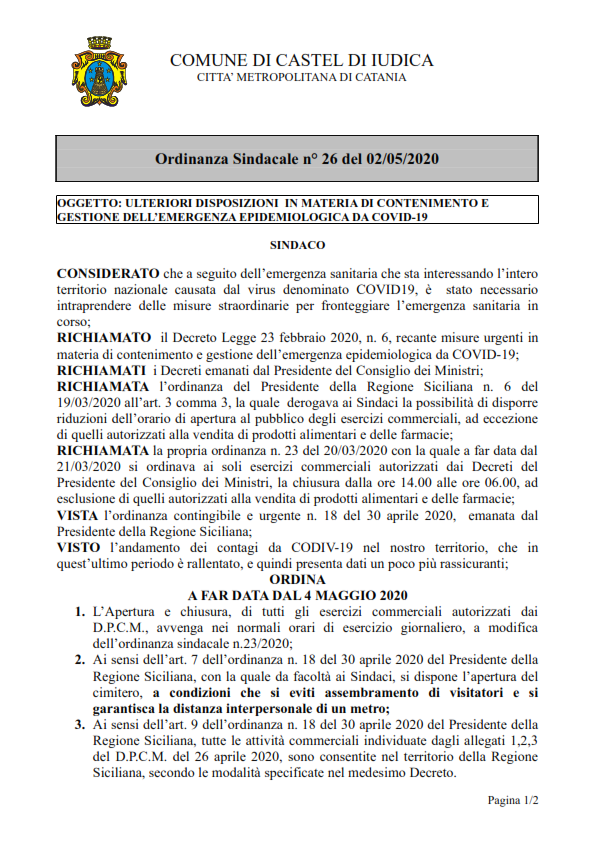 COMUNE DI CASTEL DI IUDICA
CITTA' METROPOLITANA DI CATANIA

Ordinanza Sindacale n° 26 del 02/05/2020

OGGETTO: ULTERIORI DISPOSIZIONI IN MATERIA DI CONTENIMENTO E GESTIONE DELL'EMERGENZA EPIDEMIOLOGICA DA COVID-19

SINDACO

CONSIDERATO che a seguito dell'emergenza sanitaria che sta interessando l'intero territorio nazionale causata dal virus denominato COVID19, è stato necessario intraprendere delle misure straordinarie per fronteggiare l'emergenza sanitaria in corso;
RICHIAMATO il Decreto Legge 23 febbraio 2020, n. 6, recante misure urgenti in materia di contenimento e gestione dell'emergenza epidemiologica da COVID-19;
RICHIAMATI i Decreti emanati dal Presidente del Consiglio dei Ministri;
RICHIAMATA l'ordinanza del Presidente della Regione Siciliana n. 6 del 19/03/2020 all'art. 3 comma 3, la quale derogava ai Sindaci la possibilità di disporre riduzioni dell'orario di apertura al pubblico degli esercizi commerciali, ad eccezione di quelli autorizzati alla vendita di prodotti alimentari e delle farmacie;
RICHIAMATA la propria ordinanza n. 23 del 20/03/2020 con la quale a far data dal 21/03/2020 si ordinava ai soli esercizi commerciali autorizzati dai Decreti del Presidente del Consiglio dei Ministri, la chiusura dalla ore 14.00 alle ore 06.00, ad esclusione di quelli autorizzati alla vendita di prodotti alimentari e delle farmacie;
VISTA l'ordinanza contingibile e urgente n. 18 del 30 aprile 2020, emanata dal Presidente della Regione Siciliana;
VISTO l'andamento dei contagi da CODIV-19 nel nostro territorio, che in quest'ultimo periodo è rallentato, e quindi presenta dati un poco più rassicuranti;
ORDINA
A FAR DATA DAL 4 MAGGIO 2020
1. L'Apertura e chiusura, di tutti gli esercizi commerciali autorizzati dai D.P.C.M., avvenga nei normali orari di esercizio giornaliero, a modifica dell'ordinanza sindacale n.23/2020;
2. Ai sensi dell'art. 7 dell'ordinanza n. 18 del 30 aprile 2020 del Presidente della Regione Siciliana, con la quale da facoltà ai Sindaci, si dispone l'apertura del cimitero, a condizioni che si eviti assembramento di visitatori e si garantisca la distanza interpersonale di un metro;
3. Ai sensi dell'art. 9 dell'ordinanza n. 18 del 30 aprile 2020 del Presidente della Regione Siciliana, tutte le attività commerciali individuate dagli allegati 1,2,3 del D.P.C.M. del 26 aprile 2020, sono consentite nel territorio della Regione Siciliana, secondo le modalità specificate nel medesimo Decreto.

Pagina 1/2